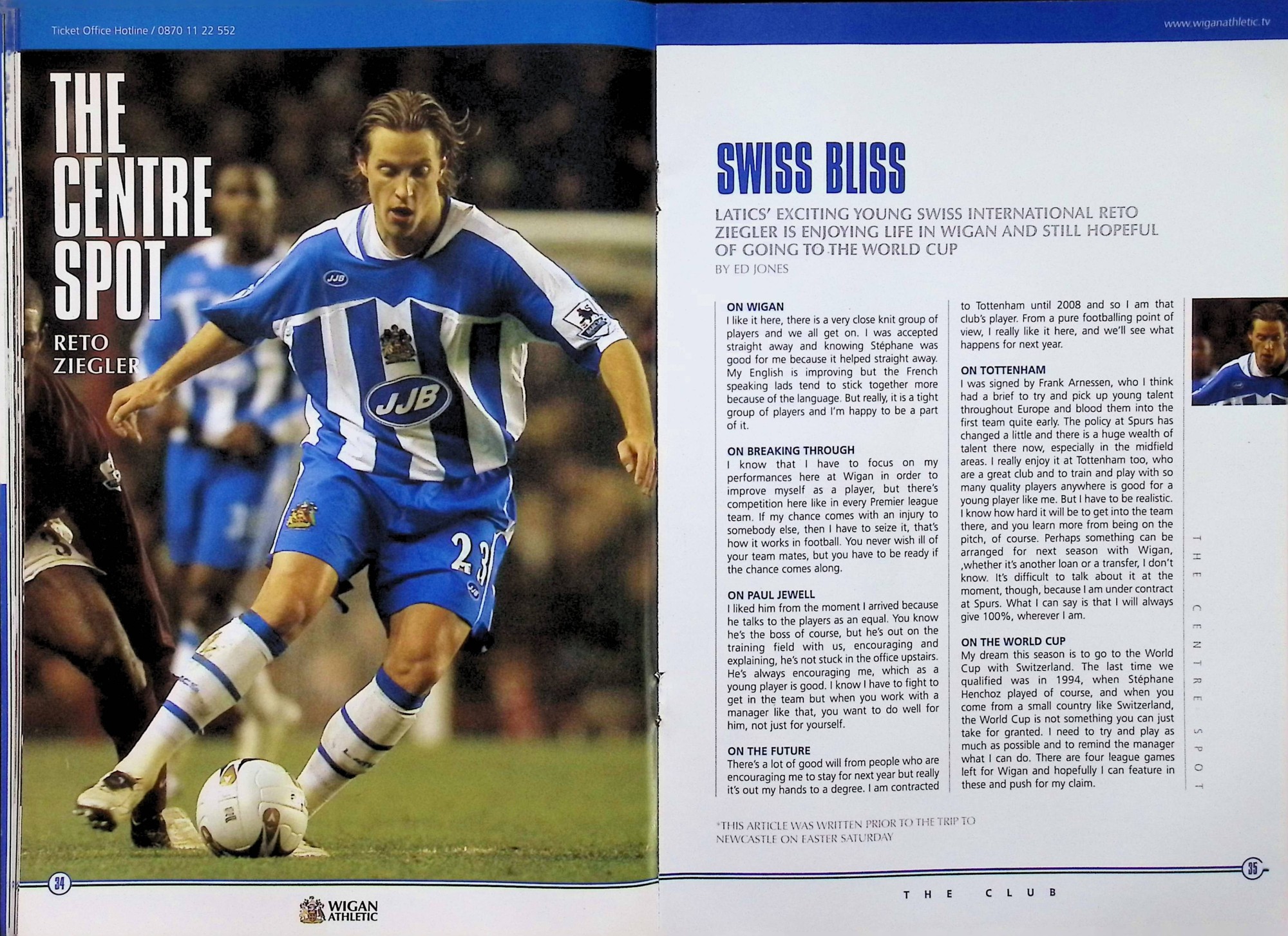 Ticket Office Hotline / 0870 11 22 552

THE CENTRE SPOT

RETO ZIEGLER

JJB

JJB

23

34

WIGAN ATHLETIC

www.wiganathletic.tv

SWISS BLISS

LATICS' EXCITING YOUNG SWISS INTERNATIONAL RETO ZIEGLER IS ENJOYING LIFE IN WIGAN AND STILL HOPEFUL OF GOING TO THE WORLD CUP

BY ED JONES

ON WIGAN
I like it here, there is a very close knit group of players and we all get on. I was accepted straight away and knowing Stéphane was good for me because it helped straight away. My English is improving but the French speaking lads tend to stick together more because of the language. But really, it is a tight group of players and I'm happy to be a part of it.

ON BREAKING THROUGH
I know that I have to focus on my performances here at Wigan in order to improve myself as a player, but there's competition here like in every Premier league team. If my chance comes with an injury to somebody else, then I have to seize it, that's how it works in football. You never wish ill of your team mates, but you have to be ready if the chance comes along.

ON PAUL JEWELL
I liked him from the moment I arrived because he talks to the players as an equal. You know he's the boss of course, but he's out on the training field with us, encouraging and explaining, he's not stuck in the office upstairs. He's always encouraging me, which as a young player is good. I know I have to fight to get in the team but when you work with a manager like that, you want to do well for him, not just for yourself.

ON THE FUTURE
There's a lot of good will from people who are encouraging me to stay for next year but really it's out my hands to a degree. I am contracted to Tottenham until 2008 and so I am that club's player. From a pure footballing point of view, I really like it here, and we'll see what happens for next year.

ON TOTTENHAM
I was signed by Frank Arnessen, who I think had a brief to try and pick up young talent throughout Europe and blood them into the first team quite early. The policy at Spurs has changed a little and there is a huge wealth of talent there now, especially in the midfield areas. I really enjoy it at Tottenham too, who are a great club and to train and play with so many quality players anywhere is good for a young player like me. But I have to be realistic. I know how hard it will be to get into the team there, and you learn more from being on the pitch, of course. Perhaps something can be arranged for next season with Wigan, ,whether it's another loan or a transfer, I don't know. It's difficult to talk about it at the moment, though, because I am under contract at Spurs. What I can say is that I will always give 100%, wherever I am.

ON THE WORLD CUP
My dream this season is to go to the World Cup with Switzerland. The last time we qualified was in 1994, when Stéphane Henchoz played of course, and when you come from a small country like Switzerland, the World Cup is not something you can just take for granted. I need to try and play as much as possible and to remind the manager what I can do. There are four league games left for Wigan and hopefully I can feature in these and push for my claim.

THE CENTRE SPOT

*THIS ARTICLE WAS WRITTEN PRIOR TO THE TRIP TO NEWCASTLE ON EASTER SATURDAY

35

THE CLUB